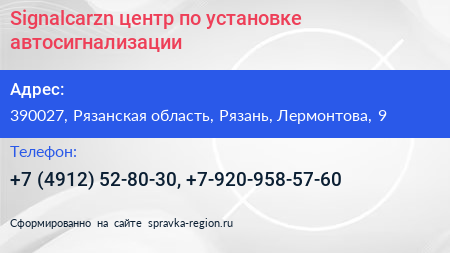 Signalcarzn центр по установке автосигнализации

Адрес:

390027, Рязанская область, Рязань, Лермонтова, 9

Телефон:

+7 (4912) 52-80-30, +7-920-958-57-60

Сформированно на сайте spravka-region.ru